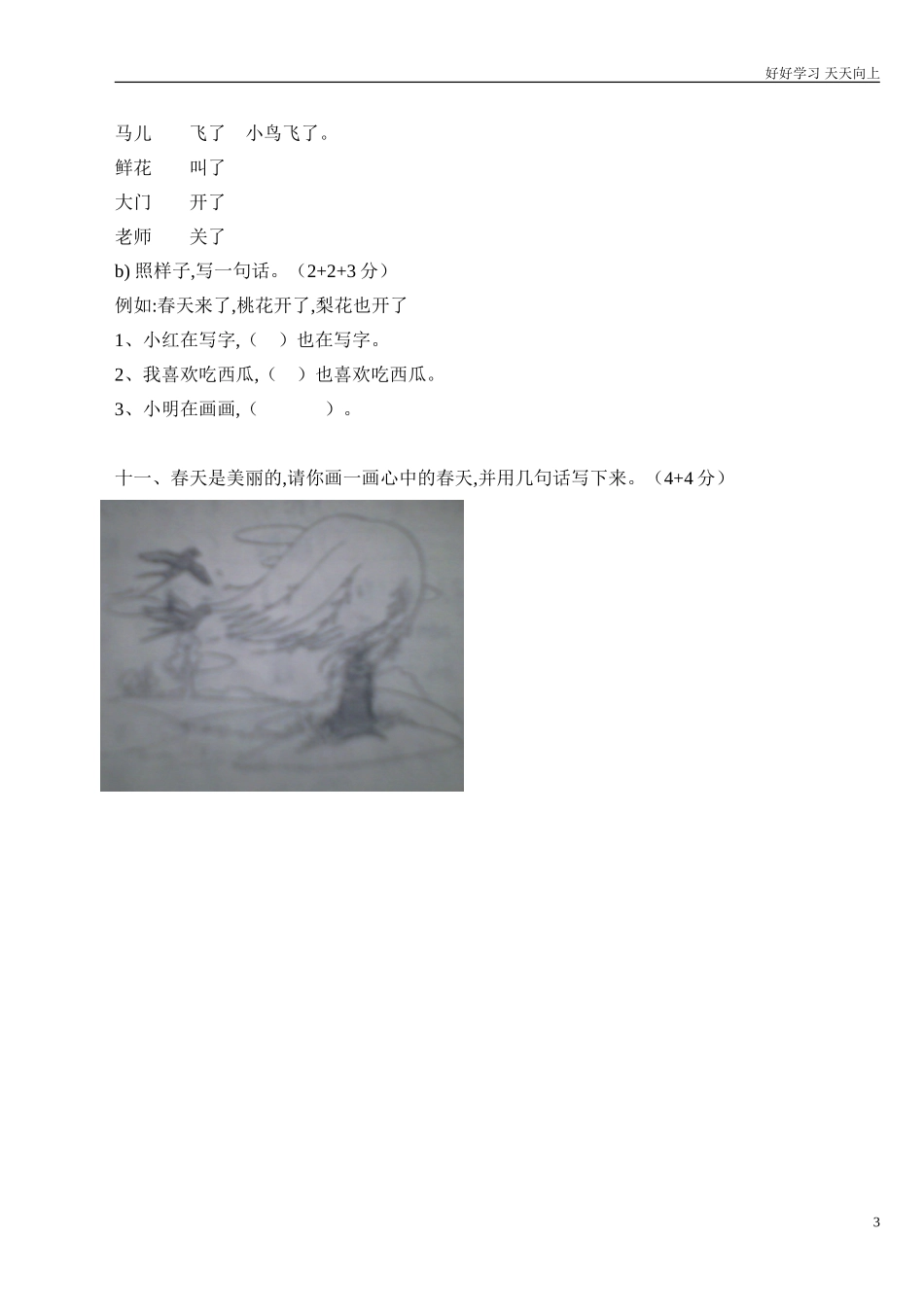 好好学习 天天向上

马儿　　飞了　小鸟飞了。

鲜花　　叫了

大门　　开了

老师　　关了

b) 照样子,写一句话。（2+2+3 分）

例如:春天来了,桃花开了,梨花也开了

1、小红在写字,（　）也在写字。

2、我喜欢吃西瓜,（　）也喜欢吃西瓜。

3、小明在画画,（　　　）。

十一、春天是美丽的,请你画一画心中的春天,并用几句话写下来。（4+4 分）

3